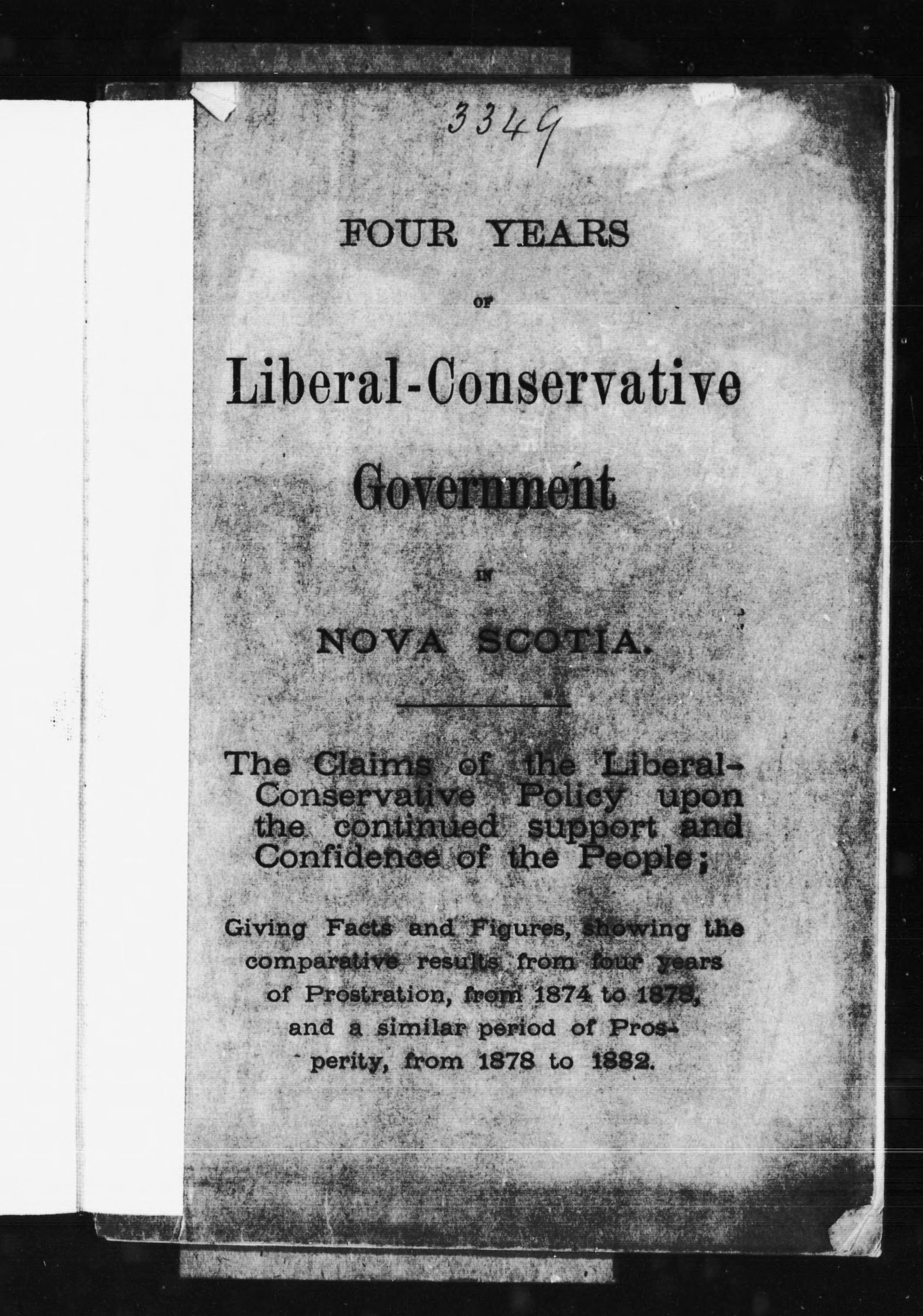 3349

FOUR YEARS

OF

Liberal-Conservative

Government

IN

NOVA SCOTIA.

The Claims of the Liberal-Conservative Policy upon the continued support and Confidence of the People;

Giving Facts and Figures, showing the comparative results from four years of Prostration, from 1874 to 1878, and a similar period of Prosperity, from 1878 to 1882.